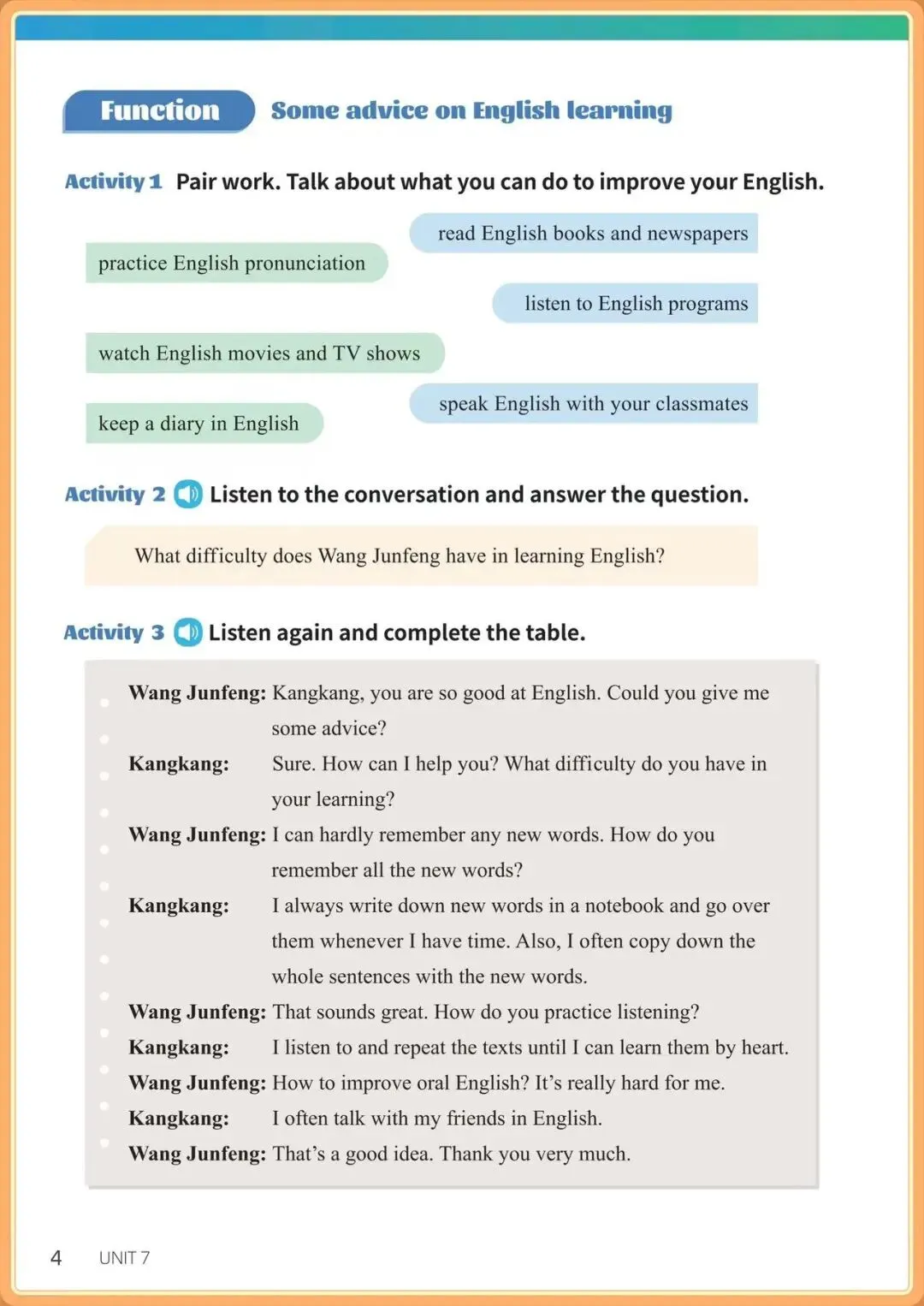 Function Some advice on English learning

Activity 1 Pair work. Talk about what you can do to improve your English.

read English books and newspapers

practice English pronunciation

listen to English programs

watch English movies and TV shows

speak English with your classmates

keep a diary in English

Activity 2 Listen to the conversation and answer the question.

What difficulty does Wang Junfeng have in learning English?

Activity 3 Listen again and complete the table.

Wang Junfeng: Kangkang, you are so good at English. Could you give me some advice?

Kangkang: Sure. How can I help you? What difficulty do you have in your learning?

Wang Junfeng: I can hardly remember any new words. How do you remember all the new words?

Kangkang: I always write down new words in a notebook and go over them whenever I have time. Also, I often copy down the whole sentences with the new words.

Wang Junfeng: That sounds great. How do you practice listening?

Kangkang: I listen to and repeat the texts until I can learn them by heart.

Wang Junfeng: How to improve oral English? It's really hard for me.

Kangkang: I often talk with my friends in English.

Wang Junfeng: That's a good idea. Thank you very much.

4 UNIT 7